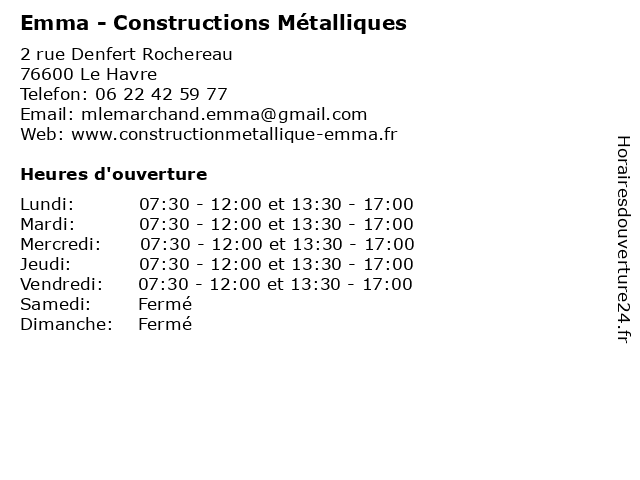 Emma - Constructions Métalliques

2 rue Denfert Rochereau
76600 Le Havre
Telefon: 06 22 42 59 77
Email: mlemarchand.emma@gmail.com
Web: www.constructionmetallique-emma.fr

Heures d'ouverture

| | |
|---|---|
| Lundi: | 07:30 - 12:00 et 13:30 - 17:00 |
| Mardi: | 07:30 - 12:00 et 13:30 - 17:00 |
| Mercredi: | 07:30 - 12:00 et 13:30 - 17:00 |
| Jeudi: | 07:30 - 12:00 et 13:30 - 17:00 |
| Vendredi: | 07:30 - 12:00 et 13:30 - 17:00 |
| Samedi: | Fermé |
| Dimanche: | Fermé |

Horairesdouverture24.fr